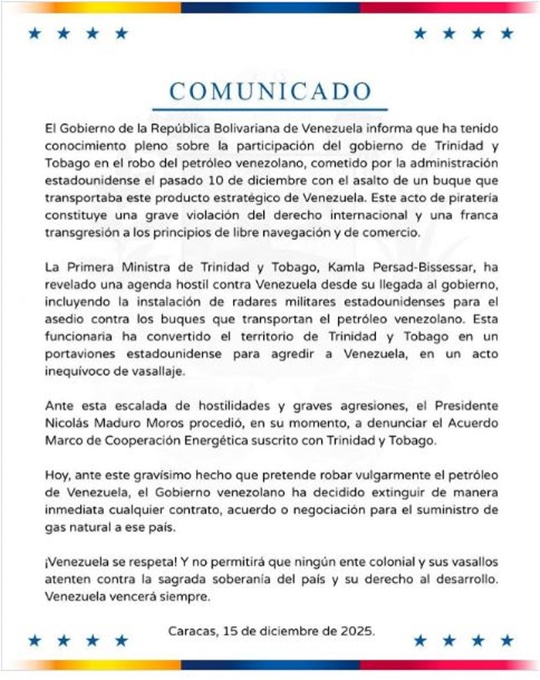 COMUNICADO

El Gobierno de la República Bolivariana de Venezuela informa que ha tenido conocimiento pleno sobre la participación del gobierno de Trinidad y Tobago en el robo del petróleo venezolano, cometido por la administración estadounidense el pasado 10 de diciembre con el asalto de un buque que transportaba este producto estratégico de Venezuela. Este acto de piratería constituye una grave violación del derecho internacional y una franca transgresión a los principios de libre navegación y de comercio.

La Primera Ministra de Trinidad y Tobago, Kamla Persad-Bissessar, ha revelado una agenda hostil contra Venezuela desde su llegada al gobierno, incluyendo la instalación de radares militares estadounidenses para el asedio contra los buques que transportan el petróleo venezolano. Esta funcionaria ha convertido el territorio de Trinidad y Tobago en un portaviones estadounidense para agredir a Venezuela, en un acto inequívoco de vasallaje.

Ante esta escalada de hostilidades y graves agresiones, el Presidente Nicolás Maduro Moros procedió, en su momento, a denunciar el Acuerdo Marco de Cooperación Energética suscrito con Trinidad y Tobago.

Hoy, ante este gravísimo hecho que pretende robar vulgarmente el petróleo de Venezuela, el Gobierno venezolano ha decidido extinguir de manera inmediata cualquier contrato, acuerdo o negociación para el suministro de gas natural a ese país.

¡Venezuela se respeta! Y no permitirá que ningún ente colonial y sus vasallos atenten contra la sagrada soberanía del país y su derecho al desarrollo. Venezuela vencerá siempre.

Caracas, 15 de diciembre de 2025.